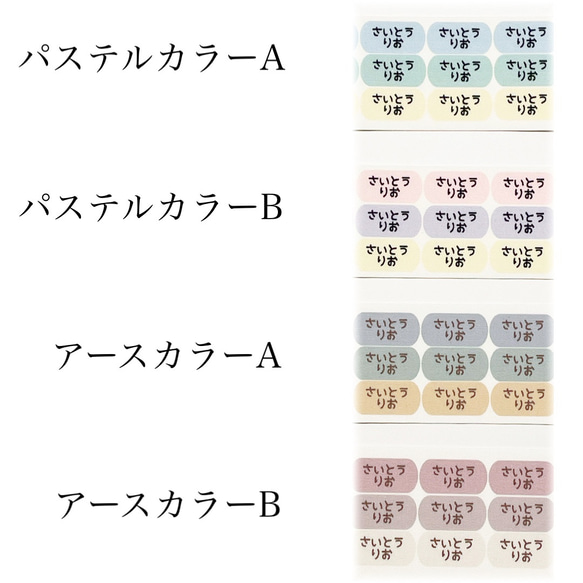 パステルカラーA

さいとう りお
さいとう りお
さいとう りお
さいとう りお
さいとう りお
さいとう りお
さいとう りお
さいとう りお
さいとう りお

パステルカラーB

さいとう りお
さいとう りお
さいとう りお
さいとう りお
さいとう りお
さいとう りお
さいとう りお
さいとう りお
さいとう りお

アースカラーA

さいとう りお
さいとう りお
さいとう りお
さいとう りお
さいとう りお
さいとう りお
さいとう りお
さいとう りお
さいとう りお

アースカラーB

さいとう りお
さいとう りお
さいとう りお
さいとう りお
さいとう りお
さいとう りお
さいとう りお
さいとう りお
さいとう りお